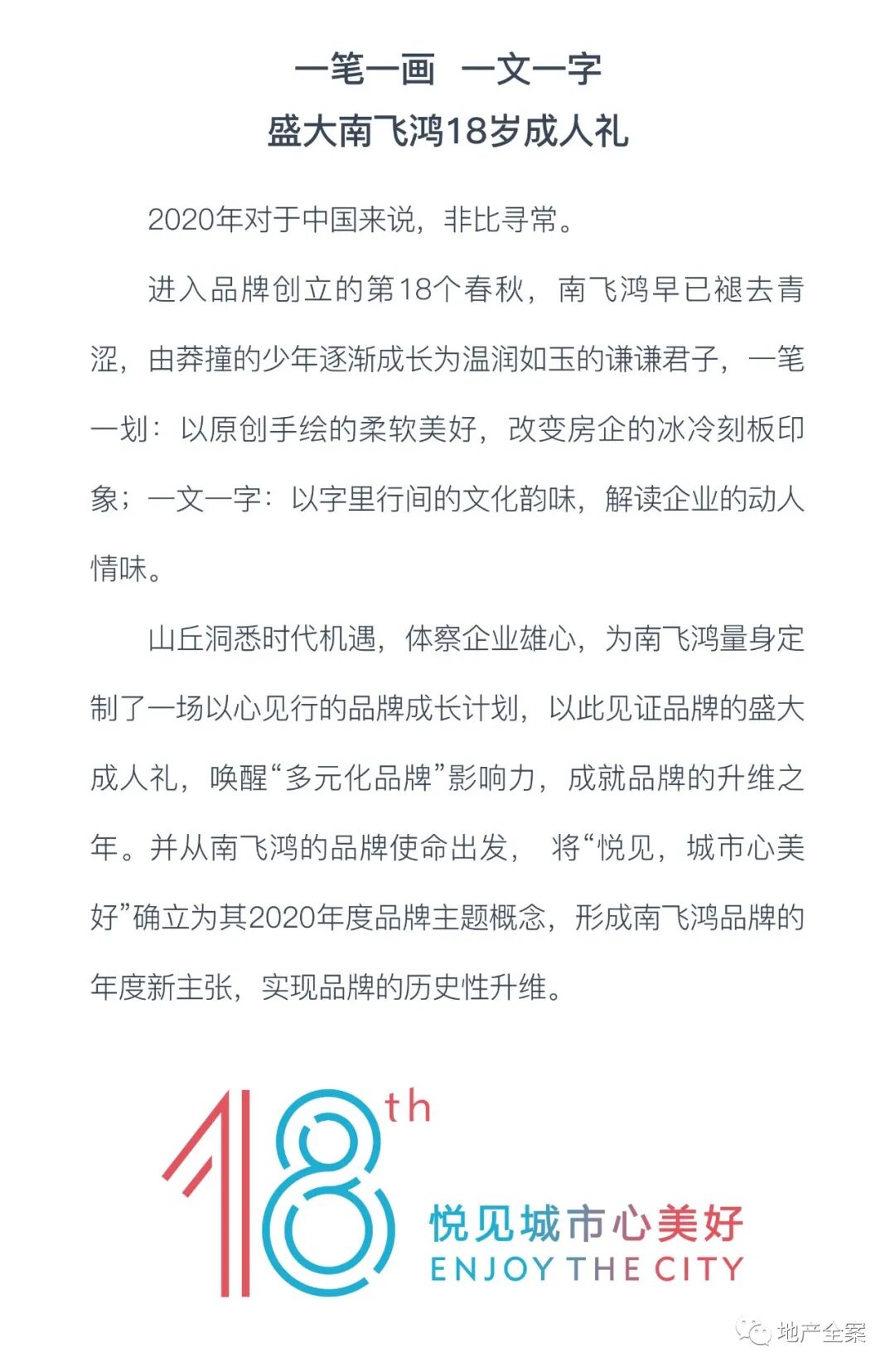 一笔一画 一文一字
盛大南飞鸿18岁成人礼

2020年对于中国来说，非比寻常。

进入品牌创立的第18个春秋，南飞鸿早已褪去青涩，由莽撞的少年逐渐成长为温润如玉的谦谦君子，一笔一划：以原创手绘的柔软美好，改变房企的冰冷刻板印象；一文一字：以字里行间的文化韵味，解读企业的动人情味。

山丘洞悉时代机遇，体察企业雄心，为南飞鸿量身定制了一场以心见行的品牌成长计划，以此见证品牌的盛大成人礼，唤醒“多元化品牌”影响力，成就品牌的升维之年。并从南飞鸿的品牌使命出发， 将“悦见，城市心美好”确立为其2020年度品牌主题概念，形成南飞鸿品牌的年度新主张，实现品牌的历史性升维。

18th
悦见城市心美好
ENJOY THE CITY

地产全案